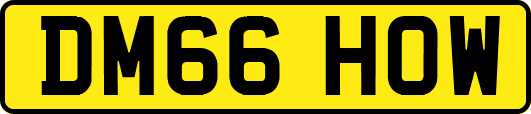 DM66 HOW